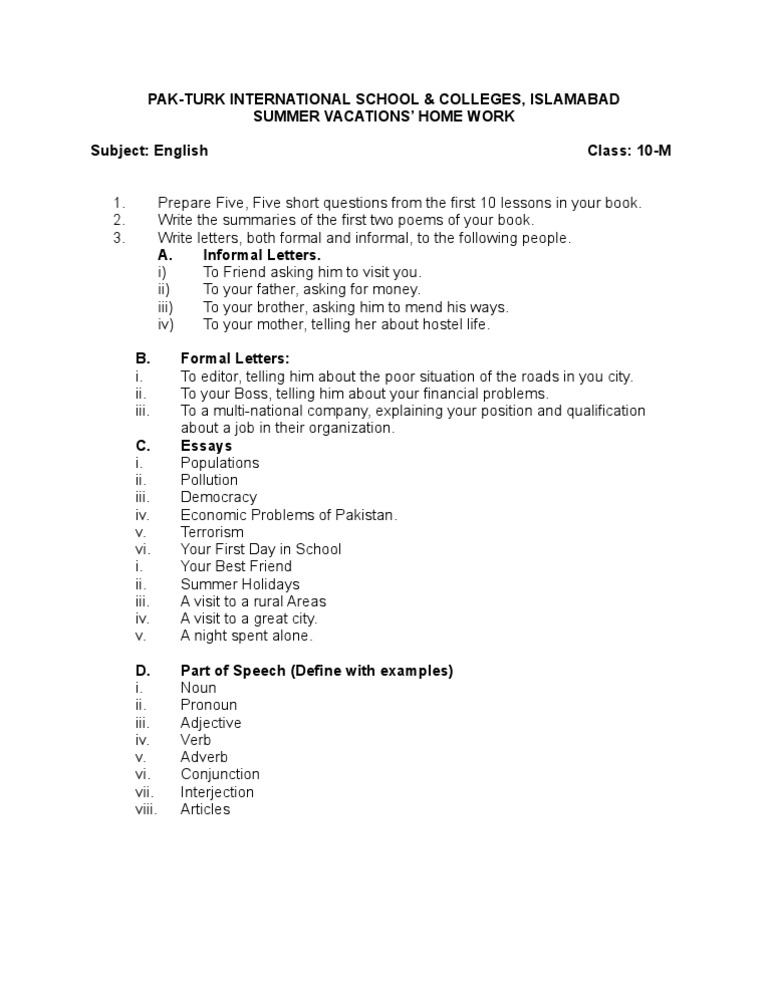 PAK-TURK INTERNATIONAL SCHOOL & COLLEGES, ISLAMABAD
SUMMER VACATIONS' HOME WORK

Subject: English Class: 10-M

1. Prepare Five, Five short questions from the first 10 lessons in your book.
2. Write the summaries of the first two poems of your book.
3. Write letters, both formal and informal, to the following people.
A. Informal Letters.
i) To Friend asking him to visit you.
ii) To your father, asking for money.
iii) To your brother, asking him to mend his ways.
iv) To your mother, telling her about hostel life.

B. Formal Letters:
i. To editor, telling him about the poor situation of the roads in you city.
ii. To your Boss, telling him about your financial problems.
iii. To a multi-national company, explaining your position and qualification about a job in their organization.
C. Essays
i. Populations
ii. Pollution
iii. Democracy
iv. Economic Problems of Pakistan.
v. Terrorism
vi. Your First Day in School
i. Your Best Friend
ii. Summer Holidays
iii. A visit to a rural Areas
iv. A visit to a great city.
v. A night spent alone.

D. Part of Speech (Define with examples)
i. Noun
ii. Pronoun
iii. Adjective
iv. Verb
v. Adverb
vi. Conjunction
vii. Interjection
viii. Articles